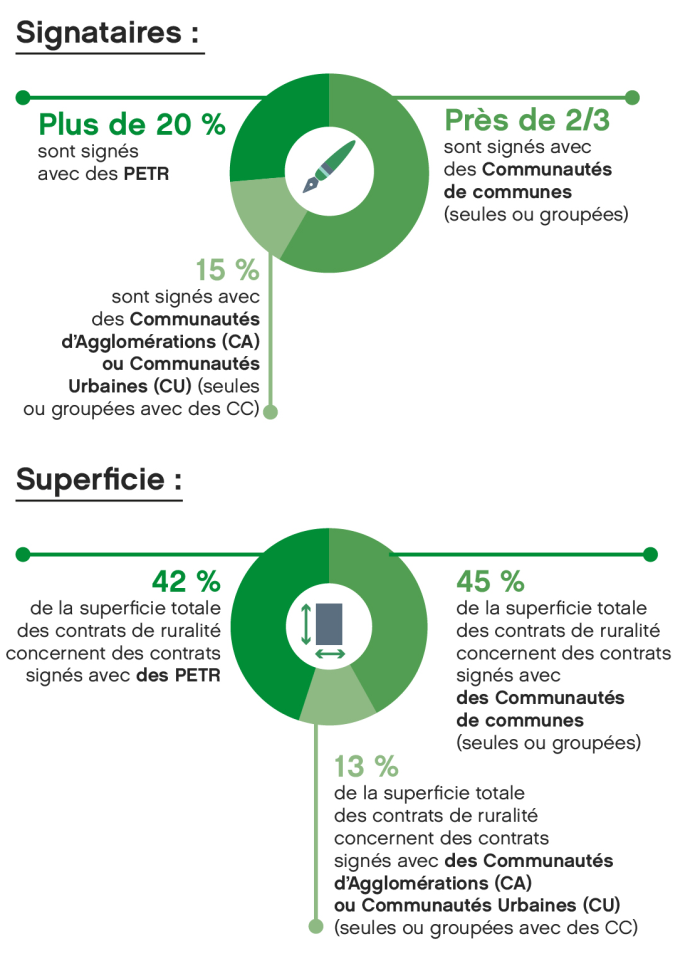 Signataires :

Plus de 20 %
sont signés avec des PETR

Près de 2/3
sont signés avec des Communautés de communes (seules ou groupées)

15 %
sont signés avec des Communautés d'Agglomérations (CA) ou Communautés Urbaines (CU) (seules ou groupées avec des CC)

Superficie :

42 %
de la superficie totale des contrats de ruralité concernent des contrats signés avec des PETR

45 %
de la superficie totale des contrats de ruralité concernent des contrats signés avec des Communautés de communes (seules ou groupées)

13 %
de la superficie totale des contrats de ruralité concernent des contrats signés avec des Communautés d'Agglomérations (CA) ou Communautés Urbaines (CU) (seules ou groupées avec des CC)